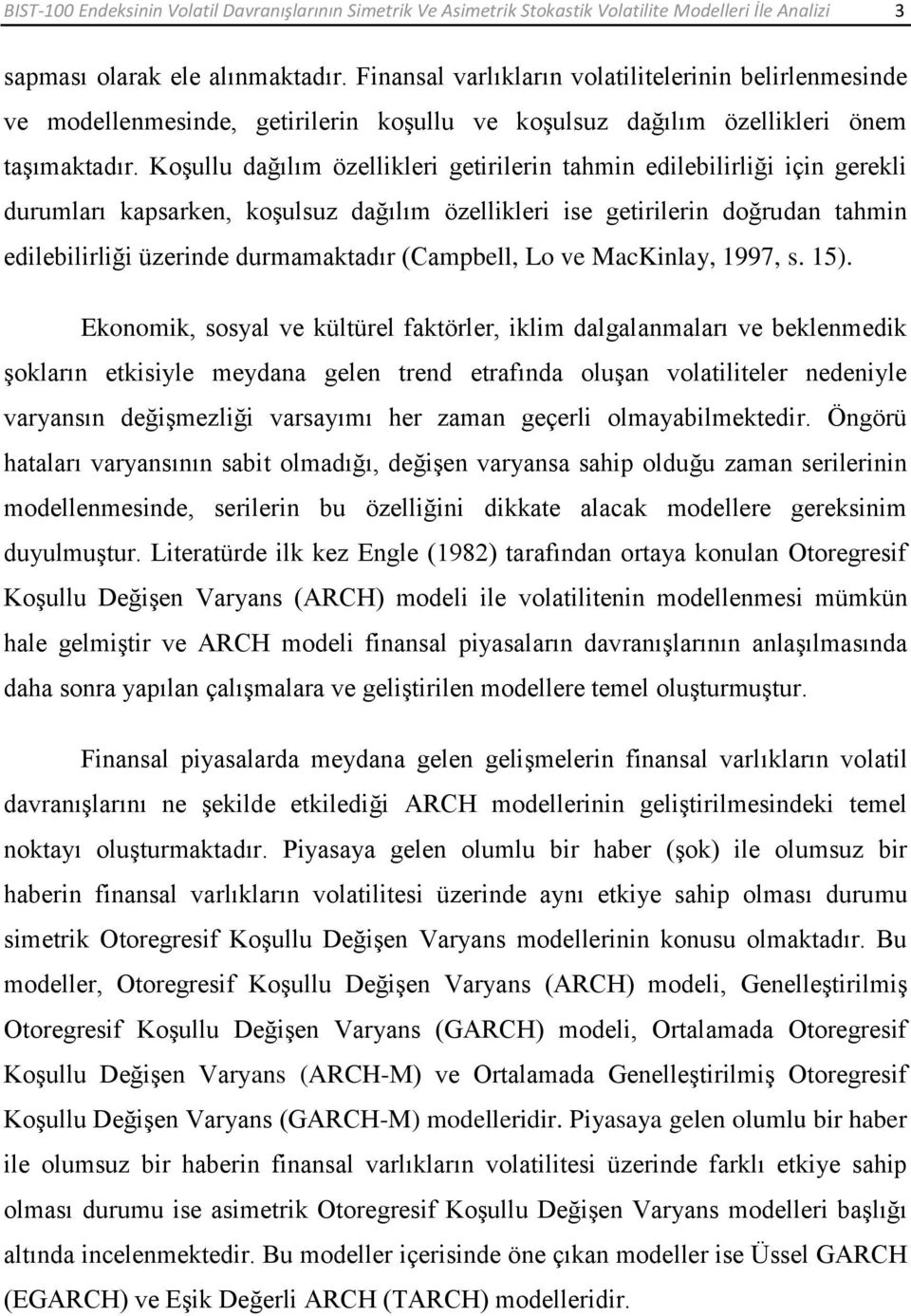 BIST-100 Endeksinin Volatil Davranışlarının Simetrik Ve Asimetrik Stokastik Volatilite Modelleri İle Analizi 3

sapması olarak ele alınmaktadır. Finansal varlıkların volatilitelerinin belirlenmesinde ve modellenmesinde, getirilerin koşullu ve koşulsuz dağılım özellikleri önem taşımaktadır. Koşullu dağılım özellikleri getirilerin tahmin edilebilirliği için gerekli durumları kapsarken, koşulsuz dağılım özellikleri ise getirilerin doğrudan tahmin edilebilirliği üzerinde durmamaktadır (Campbell, Lo ve MacKinlay, 1997, s. 15).

Ekonomik, sosyal ve kültürel faktörler, iklim dalgalanmaları ve beklenmedik şokların etkisiyle meydana gelen trend etrafında oluşan volatiliteler nedeniyle varyansın değişmezliği varsayımı her zaman geçerli olmayabilmektedir. Öngörü hataları varyansının sabit olmadığı, değişen varyansa sahip olduğu zaman serilerinin modellenmesinde, serilerin bu özelliğini dikkate alacak modellere gereksinim duyulmuştur. Literatürde ilk kez Engle (1982) tarafından ortaya konulan Otoregresif Koşullu Değişen Varyans (ARCH) modeli ile volatilitenin modellenmesi mümkün hale gelmiştir ve ARCH modeli finansal piyasaların davranışlarının anlaşılmasında daha sonra yapılan çalışmalara ve geliştirilen modellere temel oluşturmuştur.

Finansal piyasalarda meydana gelen gelişmelerin finansal varlıkların volatil davranışlarını ne şekilde etkilediği ARCH modellerinin geliştirilmesindeki temel noktayı oluşturmaktadır. Piyasaya gelen olumlu bir haber (şok) ile olumsuz bir haberin finansal varlıkların volatilitesi üzerinde aynı etkiye sahip olması durumu simetrik Otoregresif Koşullu Değişen Varyans modellerinin konusu olmaktadır. Bu modeller, Otoregresif Koşullu Değişen Varyans (ARCH) modeli, Genelleştirilmiş Otoregresif Koşullu Değişen Varyans (GARCH) modeli, Ortalamada Otoregresif Koşullu Değişen Varyans (ARCH-M) ve Ortalamada Genelleştirilmiş Otoregresif Koşullu Değişen Varyans (GARCH-M) modelleridir. Piyasaya gelen olumlu bir haber ile olumsuz bir haberin finansal varlıkların volatilitesi üzerinde farklı etkiye sahip olması durumu ise asimetrik Otoregresif Koşullu Değişen Varyans modelleri başlığı altında incelenmektedir. Bu modeller içerisinde öne çıkan modeller ise Üssel GARCH (EGARCH) ve Eşik Değerli ARCH (TARCH) modelleridir.